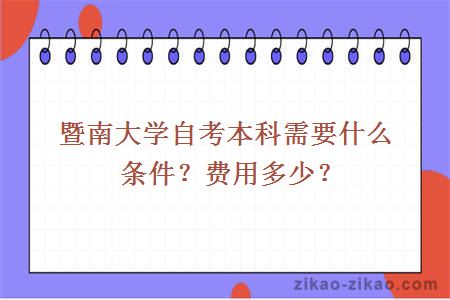 暨南大学自考本科需要什么条件？费用多少？

zikao-zikao.com